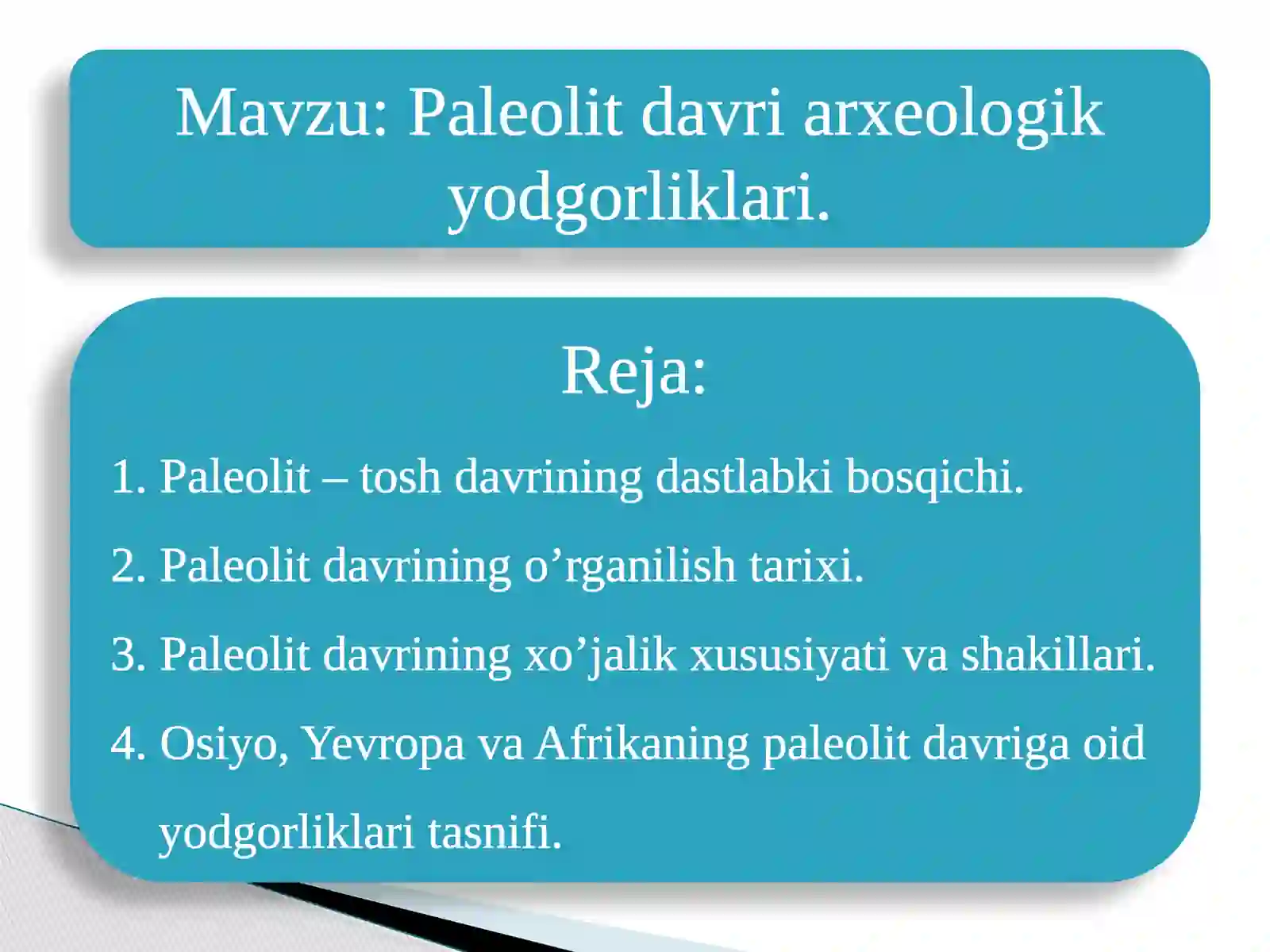 Mavzu: Paleolit davri arxeologik yodgorliklari.

Reja:

1. Paleolit – tosh davrining dastlabki bosqichi.
2. Paleolit davrining o’rganilish tarixi.
3. Paleolit davrining xo’jalik xususiyati va shakillari.
4. Osiyo, Yevropa va Afrikaning paleolit davriga oid yodgorliklari tasnifi.